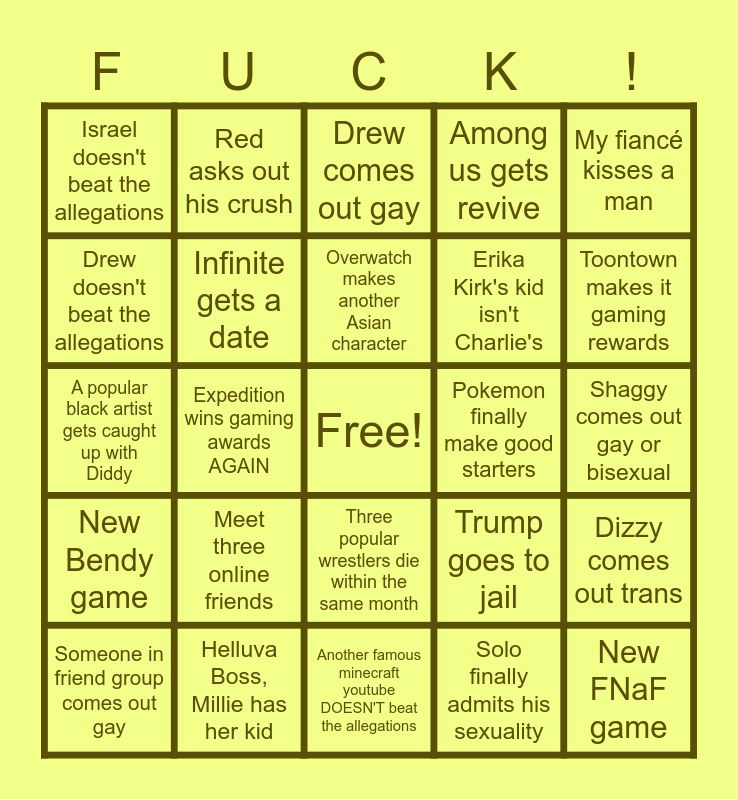 | F | U | C | K | ! |
|---|---|---|---|---|
| Israel doesn't beat the allegations | Red asks out his crush | Drew comes out gay | Among us gets revive | My fiancé kisses a man |
| Drew doesn't beat the allegations | Infinite gets a date | Overwatch makes another Asian character | Erika Kirk's kid isn't Charlie's | Toontown makes it gaming rewards |
| A popular black artist gets caught up with Diddy | Expedition wins gaming awards AGAIN | Free! | Pokemon finally make good starters | Shaggy comes out gay or bisexual |
| New Bendy game | Meet three online friends | Three popular wrestlers die within the same month | Trump goes to jail | Dizzy comes out trans |
| Someone in friend group comes out gay | Helluva Boss, Millie has her kid | Another famous minecraft youtube DOESN'T beat the allegations | Solo finally admits his sexuality | New FNaF game |